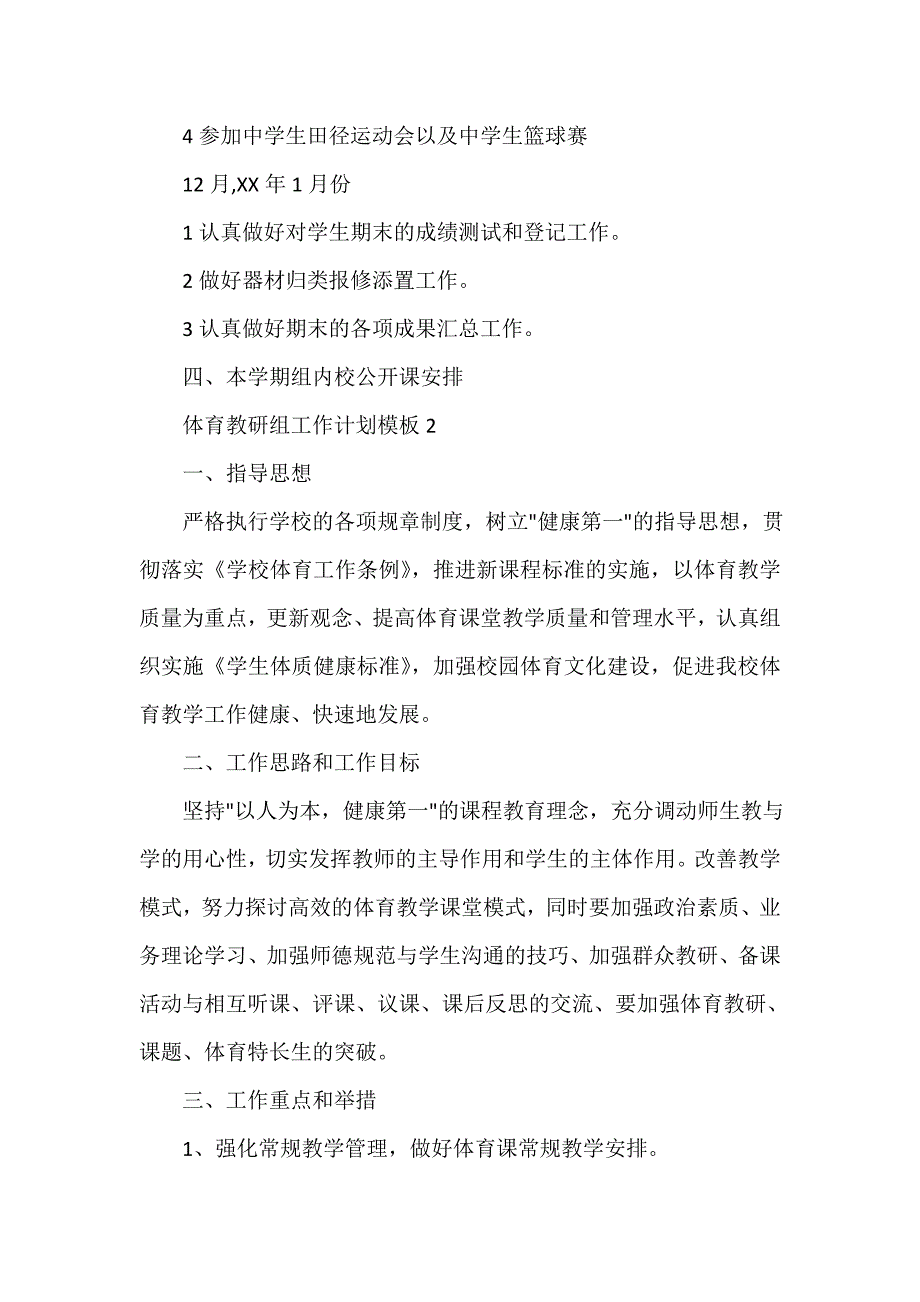 4 参加中学生田径运动会以及中学生篮球赛

12 月,XX 年 1 月份

1 认真做好对学生期末的成绩测试和登记工作。

2 做好器材归类报修添置工作。

3 认真做好期末的各项成果汇总工作。

四、本学期组内校公开课安排

体育教研组工作计划模板 2

一、指导思想

严格执行学校的各项规章制度，树立"健康第一"的指导思想，贯彻落实《学校体育工作条例》，推进新课程标准的实施，以体育教学质量为重点，更新观念、提高体育课堂教学质量和管理水平，认真组织实施《学生体质健康标准》，加强校园体育文化建设，促进我校体育教学工作健康、快速地发展。

二、工作思路和工作目标

坚持"以人为本，健康第一"的课程教育理念，充分调动师生教与学的用心性，切实发挥教师的主导作用和学生的主体作用。改善教学模式，努力探讨高效的体育教学课堂模式，同时要加强政治素质、业务理论学习、加强师德规范与学生沟通的技巧、加强群众教研、备课活动与相互听课、评课、议课、课后反思的交流、要加强体育教研、课题、体育特长生的突破。

三、工作重点和举措

1、强化常规教学管理，做好体育课常规教学安排。